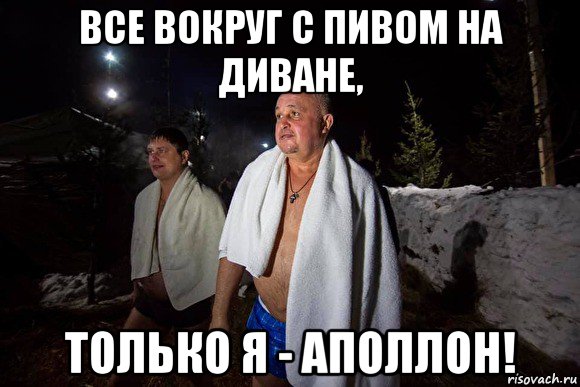 ВСЕ ВОКРУГ С ПИВОМ НА ДИВАНЕ,

ТОЛЬКО Я - АПОЛЛОН!

risovach.ru